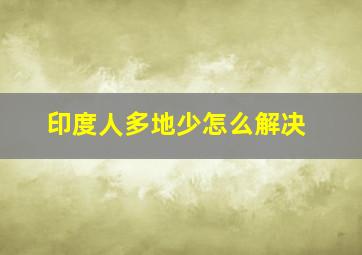 印度人多地少怎么解决